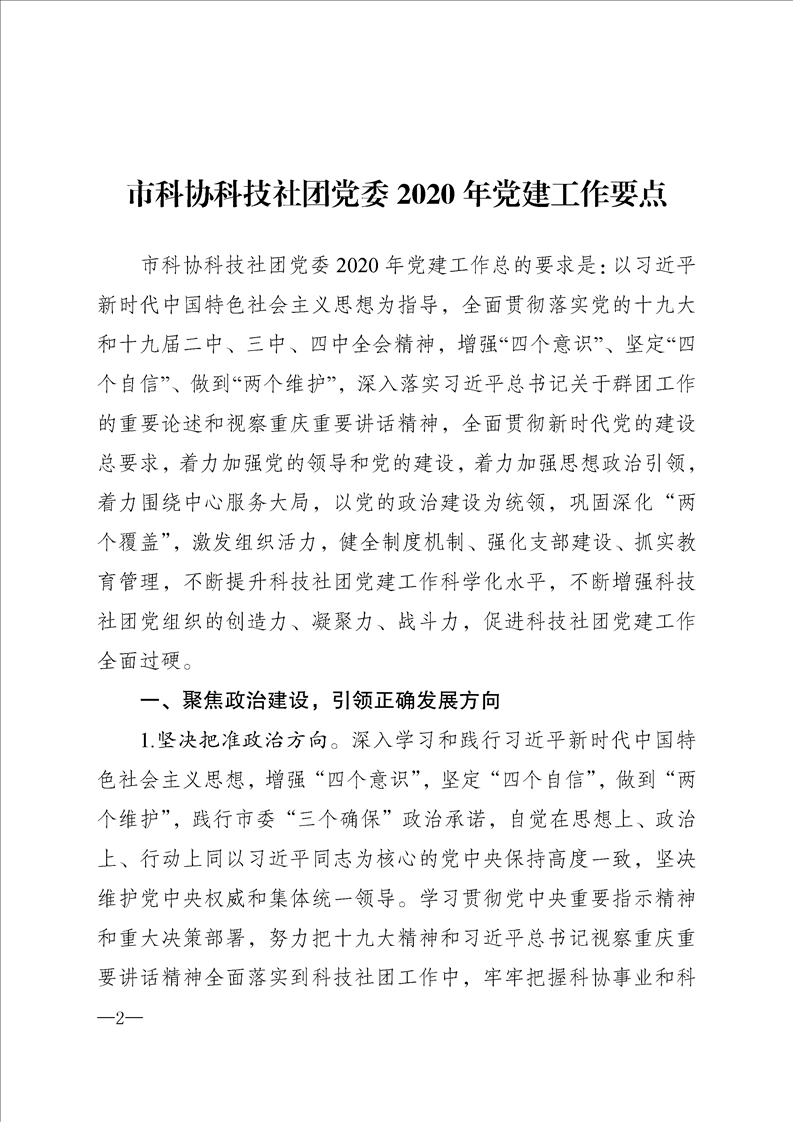 市科协科技社团党委 2020 年党建工作要点

市科协科技社团党委 2020 年党建工作总的要求是：以习近平新时代中国特色社会主义思想为指导，全面贯彻落实党的十九大和十九届二中、三中、四中全会精神，增强“四个意识”、坚定“四个自信”、做到“两个维护”，深入落实习近平总书记关于群团工作的重要论述和视察重庆重要讲话精神，全面贯彻新时代党的建设总要求，着力加强党的领导和党的建设，着力加强思想政治引领，着力围绕中心服务大局，以党的政治建设为统领，巩固深化“两个覆盖”，激发组织活力，健全制度机制、强化支部建设、抓实教育管理，不断提升科技社团党建工作科学化水平，不断增强科技社团党组织的创造力、凝聚力、战斗力，促进科技社团党建工作全面过硬。

一、聚焦政治建设，引领正确发展方向

1.坚决把准政治方向。深入学习和践行习近平新时代中国特色社会主义思想，增强“四个意识”，坚定“四个自信”，做到“两个维护”，践行市委“三个确保”政治承诺，自觉在思想上、政治上、行动上同以习近平同志为核心的党中央保持高度一致，坚决维护党中央权威和集体统一领导。学习贯彻党中央重要指示精神和重大决策部署，努力把十九大精神和习近平总书记视察重庆重要讲话精神全面落实到科技社团工作中，牢牢把握科协事业和科

—2—